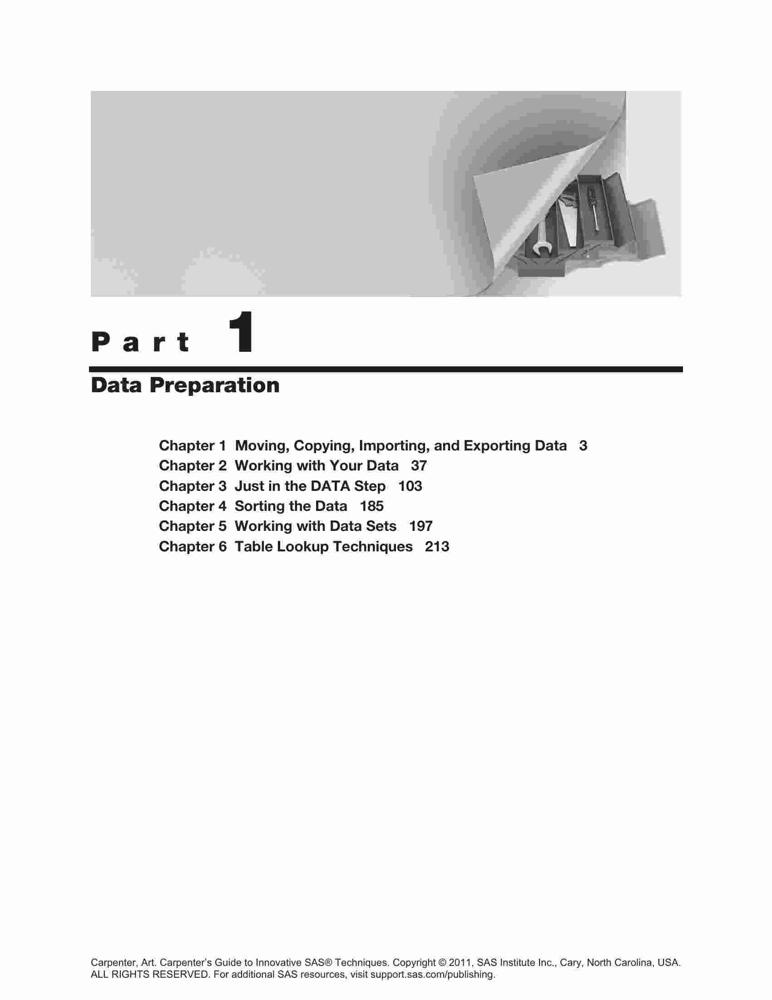 Part 1

Data Preparation

Chapter 1 Moving, Copying, Importing, and Exporting Data 3
Chapter 2 Working with Your Data 37
Chapter 3 Just in the DATA Step 103
Chapter 4 Sorting the Data 185
Chapter 5 Working with Data Sets 197
Chapter 6 Table Lookup Techniques 213

Carpenter, Art. Carpenter's Guide to Innovative SAS® Techniques. Copyright © 2011, SAS Institute Inc., Cary, North Carolina, USA. ALL RIGHTS RESERVED. For additional SAS resources, visit support.sas.com/publishing.